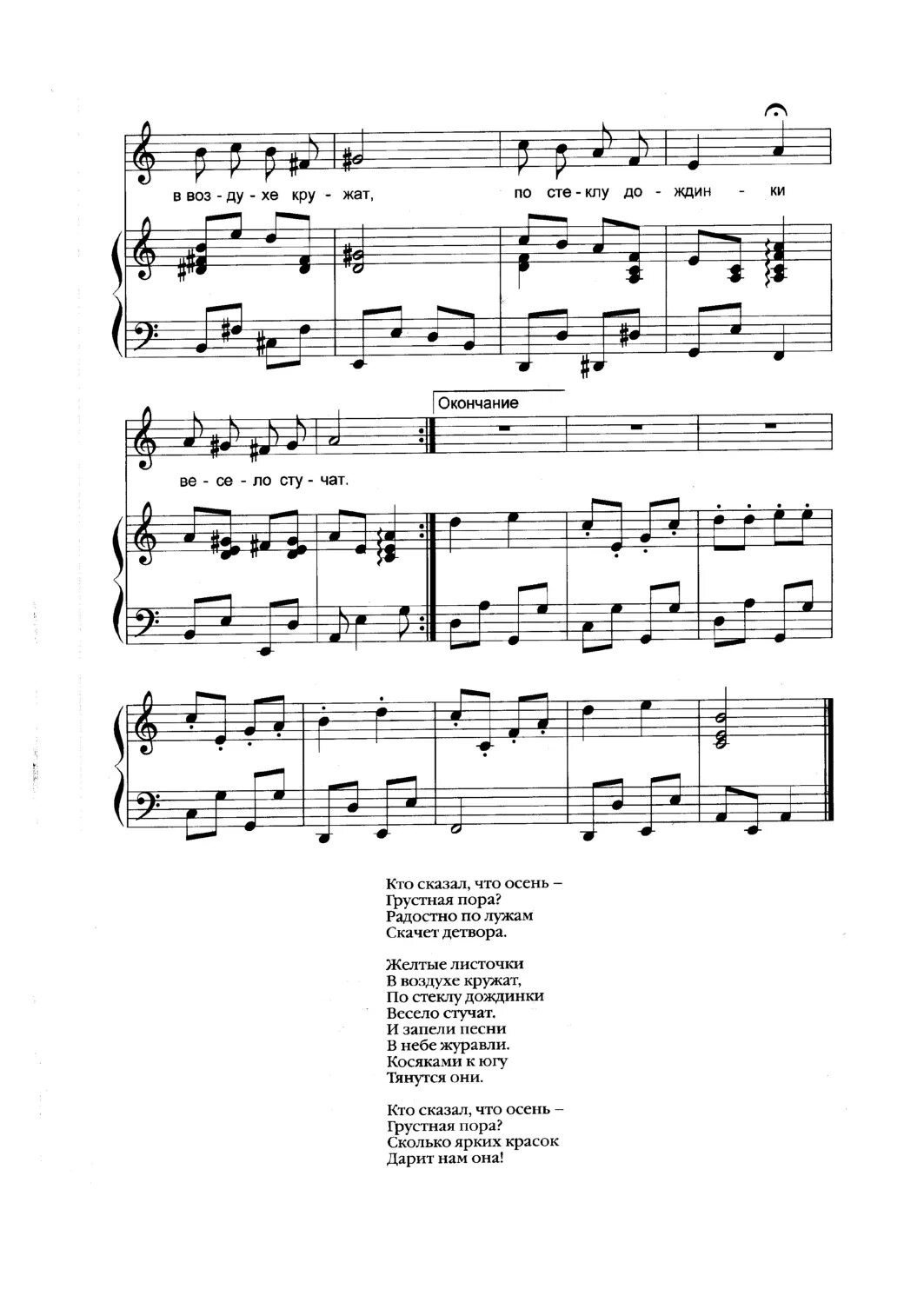 в воз - ду - хе кру - жат, по сте - клу до - ждин - ки

Окончание

ве - се - ло сту - чат.

Кто сказал, что осень –
Грустная пора?
Радостно по лужам
Скачет детвора.

Желтые листочки
В воздухе кружат,
По стеклу дождинки
Весело стучат.
И запели песни
В небе журавли.
Косяками к югу
Тянутся они.

Кто сказал, что осень –
Грустная пора?
Сколько ярких красок
Дарит нам она!